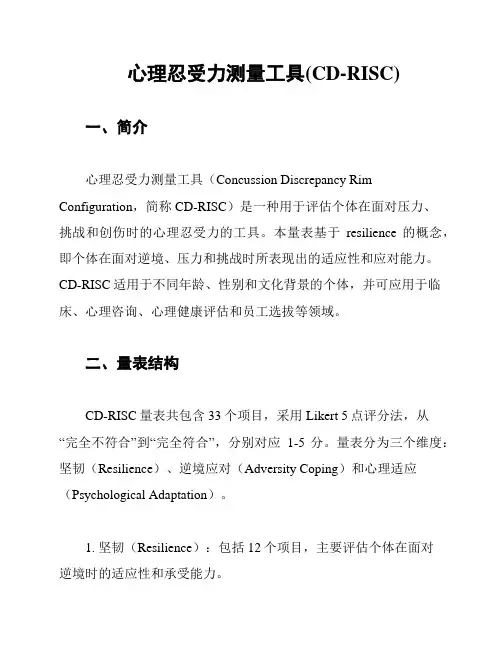 心理忍受力测量工具(CD-RISC)

一、简介

心理忍受力测量工具（Concussion Discrepancy Rim Configuration，简称 CD-RISC）是一种用于评估个体在面对压力、挑战和创伤时的心理忍受力的工具。本量表基于 resilience 的概念，即个体在面对逆境、压力和挑战时所表现出的适应性和应对能力。CD-RISC 适用于不同年龄、性别和文化背景的个体，并可应用于临床、心理咨询、心理健康评估和员工选拔等领域。

二、量表结构

CD-RISC 量表共包含 33 个项目，采用 Likert 5 点评分法，从“完全不符合”到“完全符合”，分别对应 1-5 分。量表分为三个维度：坚韧（Resilience）、逆境应对（Adversity Coping）和心理适应（Psychological Adaptation）。

1. 坚韧（Resilience）：包括 12 个项目，主要评估个体在面对逆境时的适应性和承受能力。